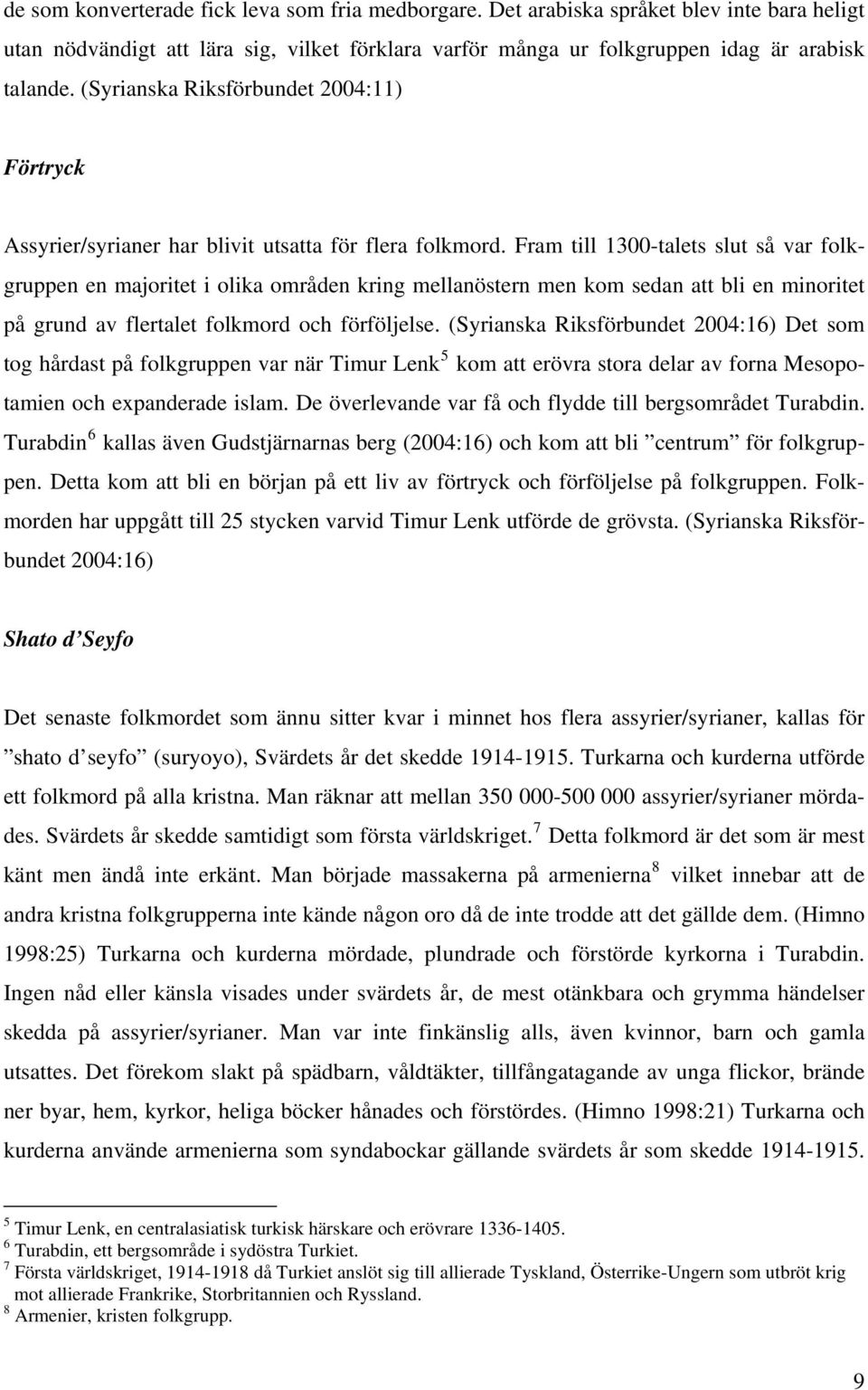 de som konverterade fick leva som fria medborgare. Det arabiska språket blev inte bara heligt utan nödvändigt att lära sig, vilket förklara varför många ur folkgruppen idag är arabisk talande. (Syrianska Riksförbundet 2004:11)

Förtryck

Assyrier/syrianer har blivit utsatta för flera folkmord. Fram till 1300-talets slut så var folkgruppen en majoritet i olika områden kring mellanöstern men kom sedan att bli en minoritet på grund av flertalet folkmord och förföljelse. (Syrianska Riksförbundet 2004:16) Det som tog hårdast på folkgruppen var när Timur Lenk $^5$ kom att erövra stora delar av forna Mesopotamien och expanderade islam. De överlevande var få och flydde till bergsområdet Turabdin. Turabdin $^6$ kallas även Gudstjärnarnas berg (2004:16) och kom att bli ”centrum” för folkgruppen. Detta kom att bli en början på ett liv av förtryck och förföljelse på folkgruppen. Folkmorden har uppgått till 25 stycken varvid Timur Lenk utförde de grövsta. (Syrianska Riksförbundet 2004:16)

Shato d’Seyfo

Det senaste folkmordet som ännu sitter kvar i minnet hos flera assyrier/syrianer, kallas för ”shato d’seyfo” (suryoyo), Svärdets år det skedde 1914-1915. Turkarna och kurderna utförde ett folkmord på alla kristna. Man räknar att mellan 350 000-500 000 assyrier/syrianer mördades. Svärdets år skedde samtidigt som första världskriget.$^7$ Detta folkmord är det som är mest känt men ändå inte erkänt. Man började massakerna på armenierna $^8$ vilket innebar att de andra kristna folkgrupperna inte kände någon oro då de inte trodde att det gällde dem. (Himno 1998:25) Turkarna och kurderna mördade, plundrade och förstörde kyrkorna i Turabdin. Ingen nåd eller känsla visades under svärdets år, de mest otänkbara och grymma händelser skedda på assyrier/syrianer. Man var inte finkänslig alls, även kvinnor, barn och gamla utsattes. Det förekom slakt på spädbarn, våldtäkter, tillfångatagande av unga flickor, brände ner byar, hem, kyrkor, heliga böcker hånades och förstördes. (Himno 1998:21) Turkarna och kurderna använde armenierna som syndabockar gällande svärdets år som skedde 1914-1915.

$^5$ Timur Lenk, en centralasiatisk turkisk härskare och erövrare 1336-1405.
$^6$ Turabdin, ett bergsområde i sydöstra Turkiet.
$^7$ Första världskriget, 1914-1918 då Turkiet anslöt sig till allierade Tyskland, Österrike-Ungern som utbröt krig mot allierade Frankrike, Storbritannien och Ryssland.
$^8$ Armenier, kristen folkgrupp.

9